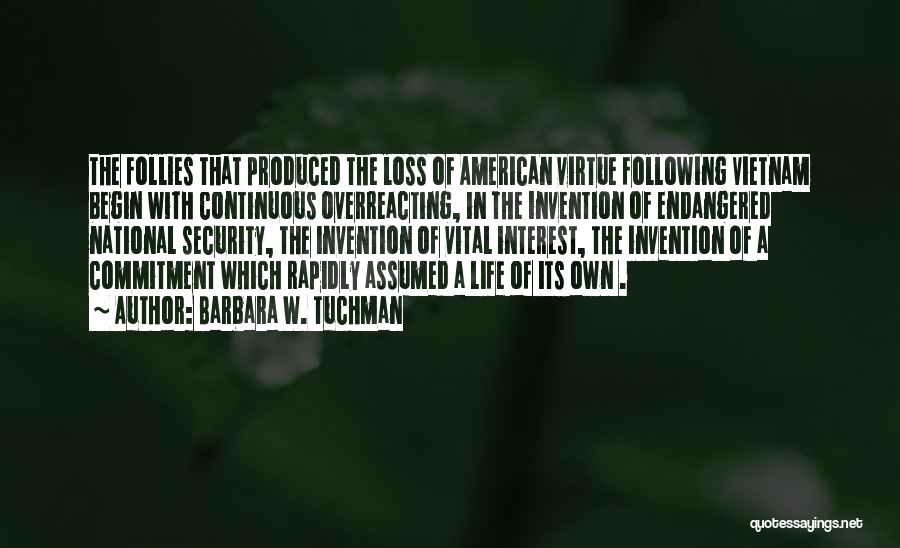 THE FOLLIES THAT PRODUCED THE LOSS OF AMERICAN VIRTUE FOLLOWING VIETNAM BEGIN WITH CONTINUOUS OVERREACTING, IN THE INVENTION OF ENDANGERED NATIONAL SECURITY, THE INVENTION OF VITAL INTEREST, THE INVENTION OF A COMMITMENT WHICH RAPIDLY ASSUMED A LIFE OF ITS OWN .

~ AUTHOR: BARBARA W. TUCHMAN

quotessayings.net